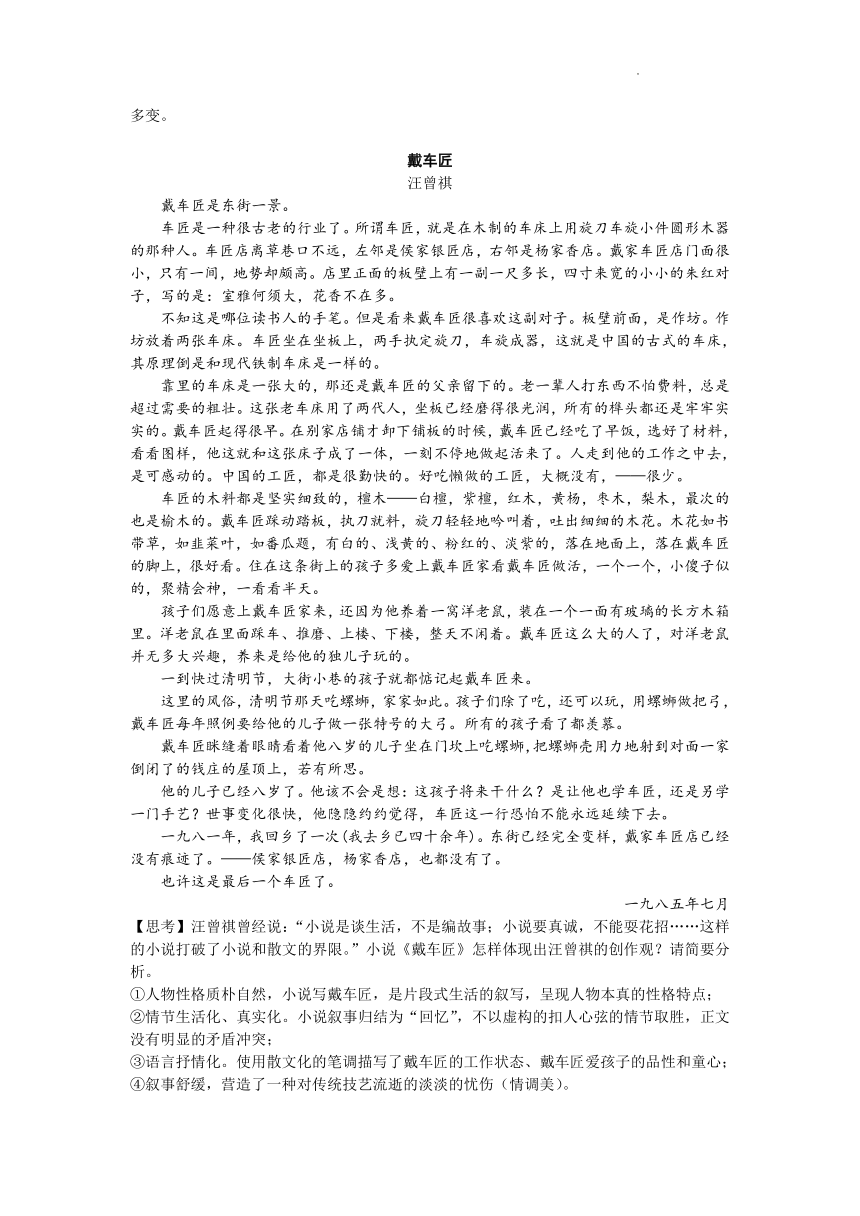 多变。

戴车匠

汪曾祺

戴车匠是东街一景。

车匠是一种很古老的行业了。所谓车匠，就是在木制的车床上用旋刀车旋小件圆形木器的那种人。车匠店离草巷口不远，左邻是侯家银匠店，右邻是杨家香店。戴家车匠店门面很小，只有一间，地势却颇高。店里正面的板壁上有一副一尺多长，四寸来宽的小小的朱红对子，写的是：室雅何须大，花香不在多。

不知这是哪位读书人的手笔。但是看来戴车匠很喜欢这副对子。板壁前面，是作坊。作坊放着两张车床。车匠坐在坐板上，两手执定旋刀，车旋成器，这就是中国的古式的车床，其原理倒是和现代铁制车床是一样的。

靠里的车床是一张大的，那还是戴车匠的父亲留下的。老一辈人打东西不怕费料，总是超过需要的粗壮。这张老车床用了两代人，坐板已经磨得很光润，所有的榫头都还是牢牢实实的。戴车匠起得很早。在别家店铺才卸下铺板的时候，戴车匠已经吃了早饭，选好了材料，看看图样，他这就和这张床子成了一体，一刻不停地做起活来了。人走到他的工作之中去，是可感动的。中国的工匠，都是很勤快的。好吃懒做的工匠，大概没有，——很少。

车匠的木料都是坚实细致的，檀木——白檀，紫檀，红木，黄杨，枣木，梨木，最次的也是榆木的。戴车匠踩动踏板，执刀就料，旋刀轻轻地吟叫着，吐出细细的木花。木花如书带草，如韭菜叶，如番瓜瓤，有白的、浅黄的、粉红的、淡紫的，落在地面上，落在戴车匠的脚上，很好看。住在这条街上的孩子多爱上戴车匠家看戴车匠做活，一个一个，小傻子似的，聚精会神，一看看半天。

孩子们愿意上戴车匠家来，还因为他养着一窝洋老鼠，装在一个一面有玻璃的长方木箱里。洋老鼠在里面踩车、推磨、上楼、下楼，整天不闲着。戴车匠这么大的人了，对洋老鼠并无多大兴趣，养来是给他的独儿子玩的。

一到快过清明节，大街小巷的孩子就都惦记起戴车匠来。

这里的风俗，清明节那天吃螺蛳，家家如此。孩子们除了吃，还可以玩，用螺蛳做把弓，戴车匠每年照例要给他的儿子做一张特号的大弓。所有的孩子看了都羡慕。

戴车匠眯缝着眼睛看着他八岁的儿子坐在门坎上吃螺蛳，把螺蛳壳用力地射到对面一家倒闭了的钱庄的屋顶上，若有所思。

他的儿子已经八岁了。他该不会是想：这孩子将来干什么？是让他也学车匠，还是另学一门手艺？世事变化很快，他隐隐约约觉得，车匠这一行恐怕不能永远延续下去。

一九八一年，我回乡了一次(我去乡已四十余年)。东街已经完全变样，戴家车匠店已经没有痕迹了。——侯家银匠店，杨家香店，也都没有了。

也许这是最后一个车匠了。

一九八五年七月

【思考】汪曾祺曾经说：“小说是谈生活，不是编故事；小说要真诚，不能耍花招……这样的小说打破了小说和散文的界限。”小说《戴车匠》怎样体现出汪曾祺的创作观？请简要分析。

①人物性格质朴自然，小说写戴车匠，是片段式生活的叙写，呈现人物本真的性格特点；
②情节生活化、真实化。小说叙事归结为“回忆”，不以虚构的扣人心弦的情节取胜，正文没有明显的矛盾冲突；
③语言抒情化。使用散文化的笔调描写了戴车匠的工作状态、戴车匠爱孩子的品性和童心；
④叙事舒缓，营造了一种对传统技艺流逝的淡淡的忧伤（情调美）。